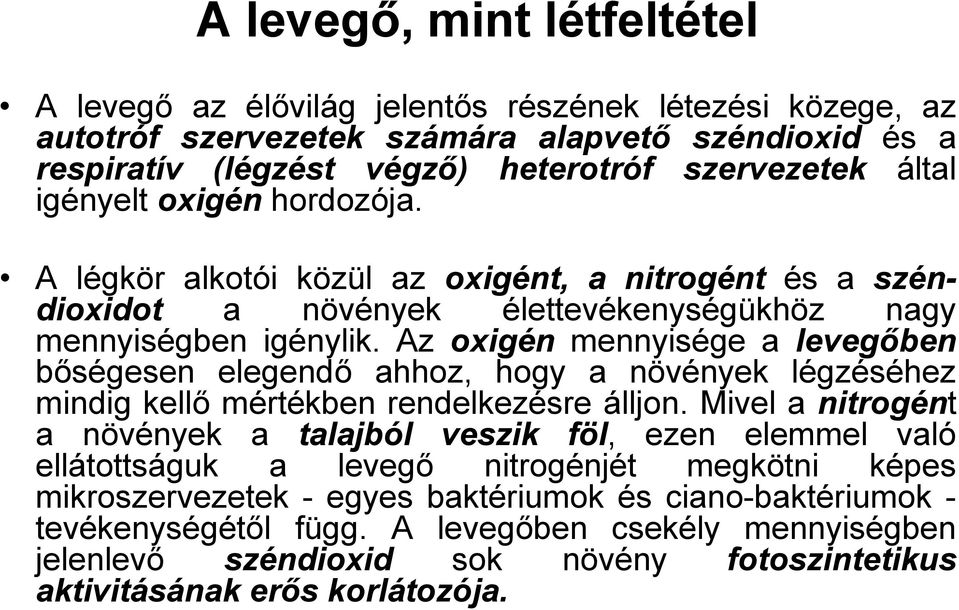 A levegő, mint létfeltétel

• A levegő az élővilág jelentős részének létezési közege, az autotróf szervezetek számára alapvető széndioxid és a respiratív (légzést végző) heterotróf szervezetek által igényelt oxigén hordozója.

• A légkör alkotói közül az oxigént, a nitrogént és a széndioxidot a növények élettevékenységükhöz nagy mennyiségben igénylik. Az oxigén mennyisége a levegőben bőségesen elegendő ahhoz, hogy a növények légzéséhez mindig kellő mértékben rendelkezésre álljon. Mivel a nitrogént a növények a talajból veszik föl, ezen elemmel való ellátottságuk a levegő nitrogénjét megkötni képes mikroszervezetek - egyes baktériumok és ciano-baktériumok - tevékenységétől függ. A levegőben csekély mennyiségben jelenlevő széndioxid sok növény fotoszintetikus aktivitásának erős korlátozója.